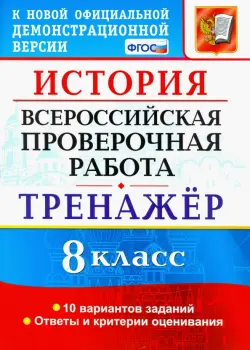 К НОВОЙ ОФИЦИАЛЬНОЙ ДЕМОНСТРАЦИОННОЙ ВЕРСИИ

ФГОС

ИСТОРИЯ

ВСЕРОССИЙСКАЯ ПРОВЕРОЧНАЯ РАБОТА

ТРЕНАЖЁР

8 класс

10 вариантов заданий
Ответы и критерии оценивания